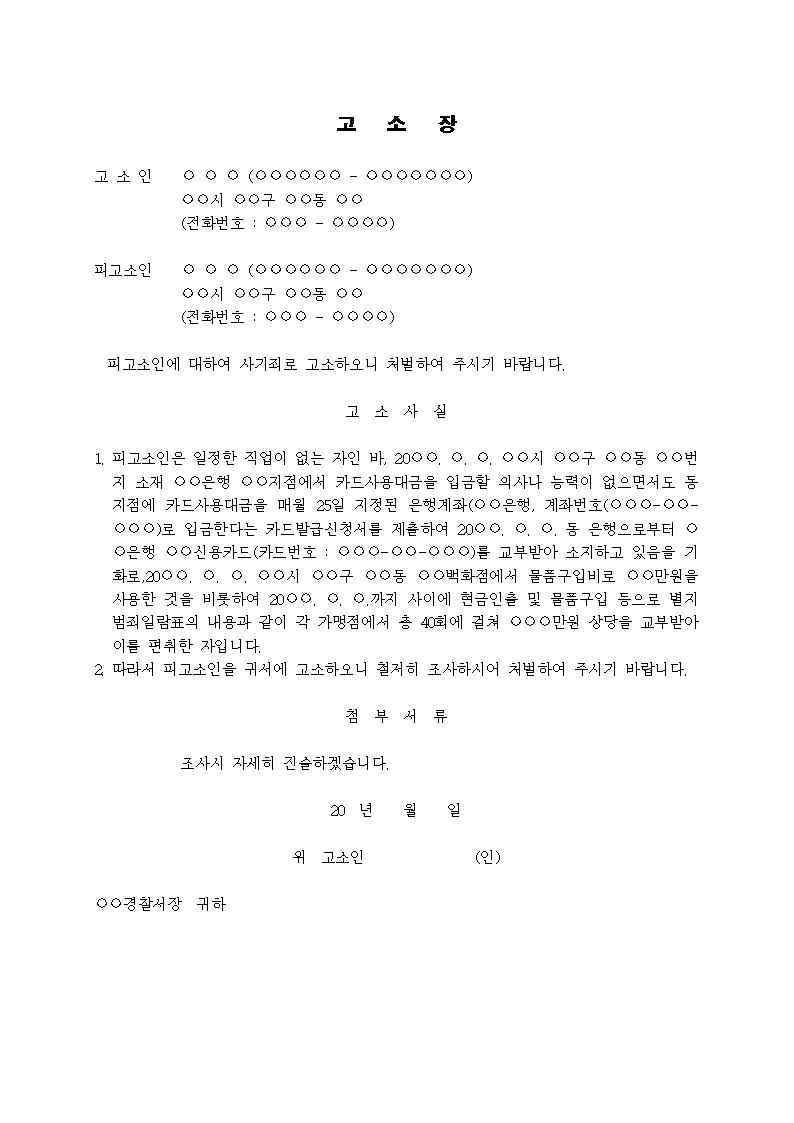 고 소 장

고 소 인 ○ ○ ○ (○○○○○○ - ○○○○○○○)
○○시 ○○구 ○○동 ○○
(전화번호 : ○○○ - ○○○○)

피고소인 ○ ○ ○ (○○○○○○ - ○○○○○○○)
○○시 ○○구 ○○동 ○○
(전화번호 : ○○○ - ○○○○)

피고소인에 대하여 사기죄로 고소하오니 처벌하여 주시기 바랍니다.

고 소 사 실

1. 피고소인은 일정한 직업이 없는 자인 바, 20○○. ○. ○. ○○시 ○○구 ○○동 ○○번지 소재 ○○은행 ○○지점에서 카드사용대금을 입금할 의사나 능력이 없으면서도 동 지점에 카드사용대금을 매월 25일 지정된 은행계좌(○○은행, 계좌번호(○○○-○○-○○○)로 입금한다는 카드발급신청서를 제출하여 20○○. ○. ○. 동 은행으로부터 ○○은행 ○○신용카드(카드번호 : ○○○-○○-○○○)를 교부받아 소지하고 있음을 기화로,20○○. ○. ○. ○○시 ○○구 ○○동 ○○백화점에서 물품구입비로 ○○만원을 사용한 것을 비롯하여 20○○. ○. ○.까지 사이에 현금인출 및 물품구입 등으로 별지 범죄일람표의 내용과 같이 각 가맹점에서 총 40회에 걸쳐 ○○○만원 상당을 교부받아 이를 편취한 자입니다.
2. 따라서 피고소인을 귀서에 고소하오니 철저히 조사하시어 처벌하여 주시기 바랍니다.

첨 부 서 류

조사시 자세히 진술하겠습니다.

20 년 월 일

위 고소인 (인)

○○경찰서장 귀하